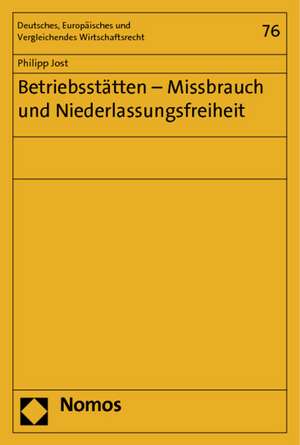 Deutsches, Europäisches und Vergleichendes Wirtschaftsrecht

76

Philipp Jost

Betriebsstätten – Missbrauch und Niederlassungsfreiheit

Nomos